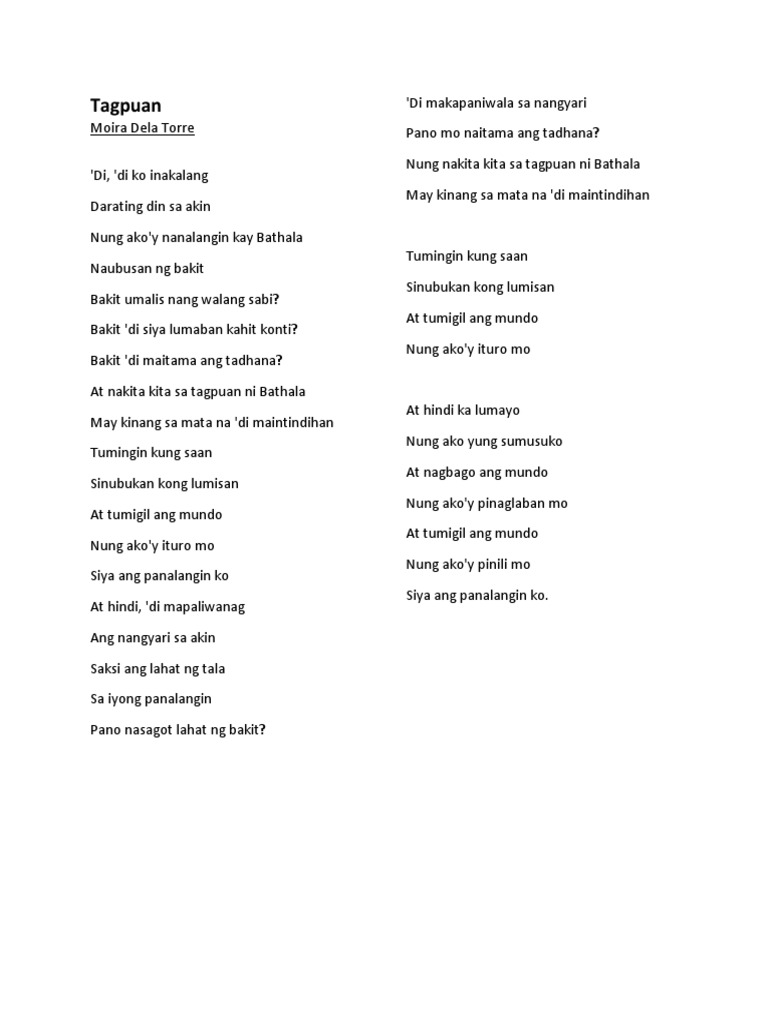 Tagpuan
Moira Dela Torre

'Di, 'di ko inakalang
Darating din sa akin
Nung ako'y nanalangin kay Bathala
Naubusan ng bakit
Bakit umalis nang walang sabi?
Bakit 'di siya lumaban kahit konti?
Bakit 'di maitama ang tadhana?
At nakita kita sa tagpuan ni Bathala
May kinang sa mata na 'di maintindihan
Tumingin kung saan
Sinubukan kong lumisan
At tumigil ang mundo
Nung ako'y ituro mo
Siya ang panalangin ko
At hindi, 'di mapaliwanag
Ang nangyari sa akin
Saksi ang lahat ng tala
Sa iyong panalangin
Pano nasagot lahat ng bakit?
'Di makapaniwala sa nangyari
Pano mo naitama ang tadhana?
Nung nakita kita sa tagpuan ni Bathala
May kinang sa mata na 'di maintindihan

Tumingin kung saan
Sinubukan kong lumisan
At tumigil ang mundo
Nung ako'y ituro mo

At hindi ka lumayo
Nung ako yung sumusuko
At nagbago ang mundo
Nung ako'y pinaglaban mo
At tumigil ang mundo
Nung ako'y pinili mo
Siya ang panalangin ko.